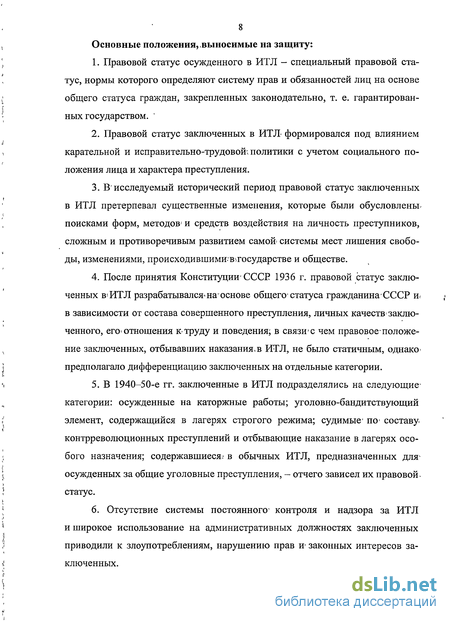 8

Основные положения, выносимые на защиту:

1. Правовой статус осужденного в ИТЛ – специальный правовой статус, нормы которого определяют систему прав и обязанностей лиц на основе общего статуса граждан, закрепленных законодательно, т. е. гарантированных государством.

2. Правовой статус заключенных в ИТЛ формировался под влиянием карательной и исправительно-трудовой политики с учетом социального положения лица и характера преступления.

3. В исследуемый исторический период правовой статус заключенных в ИТЛ претерпевал существенные изменения, которые были обусловлены поисками форм, методов и средств воздействия на личность преступников, сложным и противоречивым развитием самой системы мест лишения свободы, изменениями, происходившими в государстве и обществе.

4. После принятия Конституции СССР 1936 г. правовой статус заключенных в ИТЛ разрабатывался на основе общего статуса гражданина СССР и в зависимости от состава совершенного преступления, личных качеств заключенного, его отношения к труду и поведения, в связи с чем правовое положение заключенных, отбывавших наказания в ИТЛ, не было статичным, однако предполагало дифференциацию заключенных на отдельные категории.

5. В 1940–50-е гг. заключенные в ИТЛ подразделялись на следующие категории: осужденные на каторжные работы; уголовно-бандитствующий элемент, содержащийся в лагерях строгого режима; судимые по составу контрреволюционных преступлений и отбывающие наказание в лагерях особого назначения; содержавшиеся в обычных ИТЛ, предназначенных для осужденных за общие уголовные преступления, – отчего зависел их правовой статус.

6. Отсутствие системы постоянного контроля и надзора за ИТЛ и широкое использование на административных должностях заключенных приводили к злоупотреблениям, нарушению прав и законных интересов заключенных.

dsLib.net
библиотека диссертаций